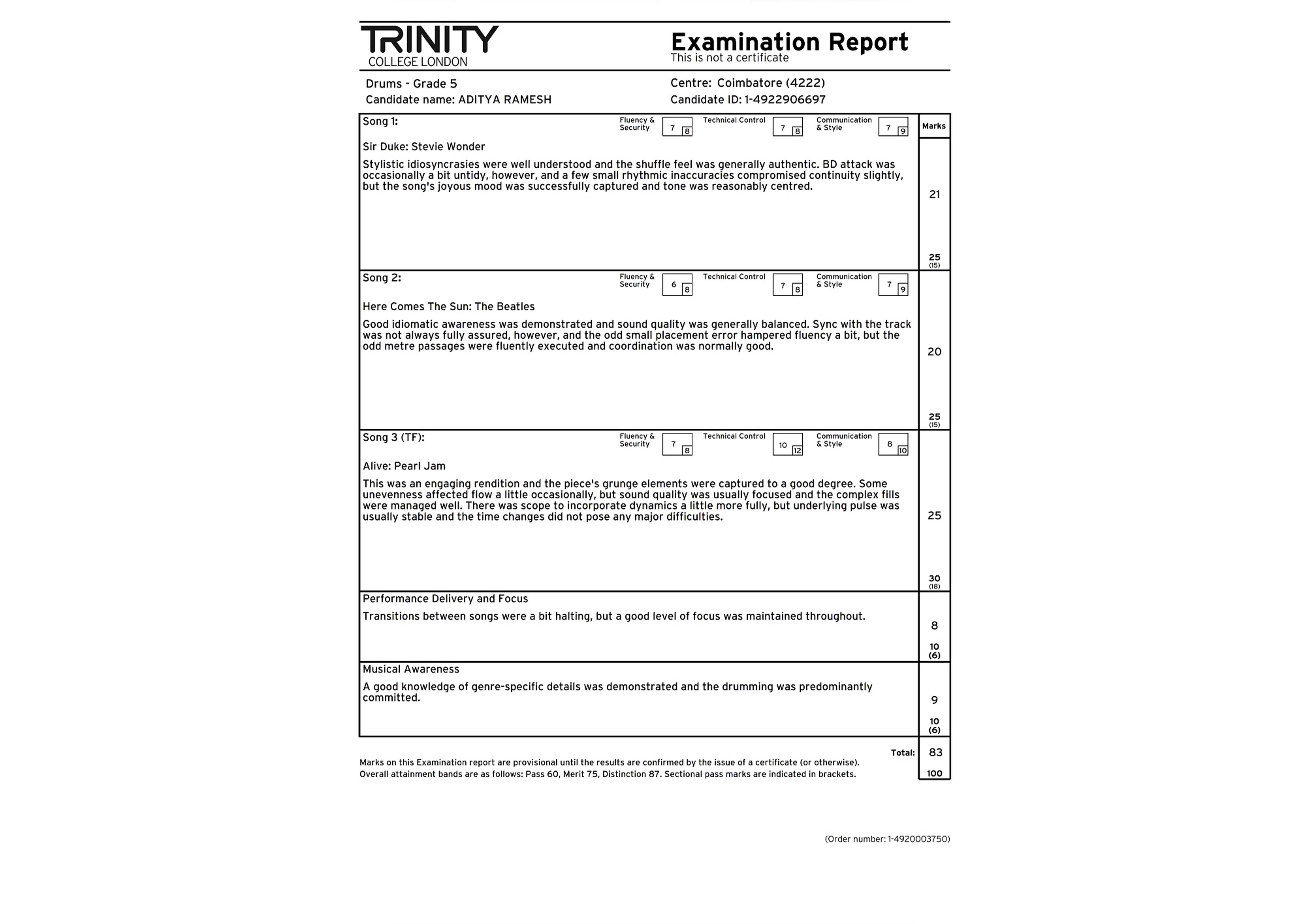 TRINITY
COLLEGE LONDON

Examination Report
This is not a certificate

Drums - Grade 5
Candidate name: ADITYA RAMESH

Centre: Coimbatore (4222)
Candidate ID: 1-4922906697

Song 1: Fluency & Security 7 8 Technical Control 7 8 Communication & Style 7 9 Marks

Sir Duke: Stevie Wonder

Stylistic idiosyncrasies were well understood and the shuffle feel was generally authentic. BD attack was occasionally a bit untidy, however, and a few small rhythmic inaccuracies compromised continuity slightly, but the song's joyous mood was successfully captured and tone was reasonably centred.

21
25
(15)

Song 2: Fluency & Security 6 8 Technical Control 7 8 Communication & Style 7 9

Here Comes The Sun: The Beatles

Good idiomatic awareness was demonstrated and sound quality was generally balanced. Sync with the track was not always fully assured, however, and the odd small placement error hampered fluency a bit, but the odd metre passages were fluently executed and coordination was normally good.

20
25
(15)

Song 3 (TF): Fluency & Security 7 8 Technical Control 10 12 Communication & Style 8 10

Alive: Pearl Jam

This was an engaging rendition and the piece's grunge elements were captured to a good degree. Some unevenness affected flow a little occasionally, but sound quality was usually focused and the complex fills were managed well. There was scope to incorporate dynamics a little more fully, but underlying pulse was usually stable and the time changes did not pose any major difficulties.

25
30
(18)

Performance Delivery and Focus

Transitions between songs were a bit halting, but a good level of focus was maintained throughout.

8
10
(6)

Musical Awareness

A good knowledge of genre-specific details was demonstrated and the drumming was predominantly committed.

9
10
(6)

Total: 83
100

Marks on this Examination report are provisional until the results are confirmed by the issue of a certificate (or otherwise).
Overall attainment bands are as follows: Pass 60, Merit 75, Distinction 87. Sectional pass marks are indicated in brackets.

(Order number: 1-4920003750)